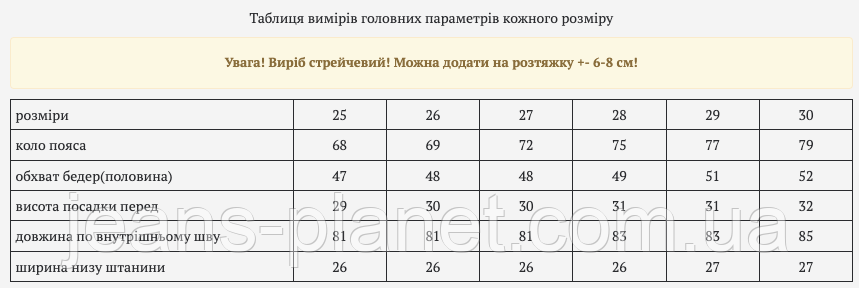 Таблиця вимірів головних параметрів кожного розміру

Увага! Виріб стрейчевий! Можна додати на розтяжку +- 6-8 см!

| розміри | 25 | 26 | 27 | 28 | 29 | 30 |
|---|---|---|---|---|---|---|
| коло пояса | 68 | 69 | 72 | 75 | 77 | 79 |
| обхват бедер(половина) | 47 | 48 | 48 | 49 | 51 | 52 |
| висота посадки перед | 29 | 30 | 30 | 31 | 31 | 32 |
| довжина по внутрішньому шву | 81 | 81 | 81 | 83 | 83 | 85 |
| ширина низу штанини | 26 | 26 | 26 | 26 | 27 | 27 |

jeans-planet.com.ua